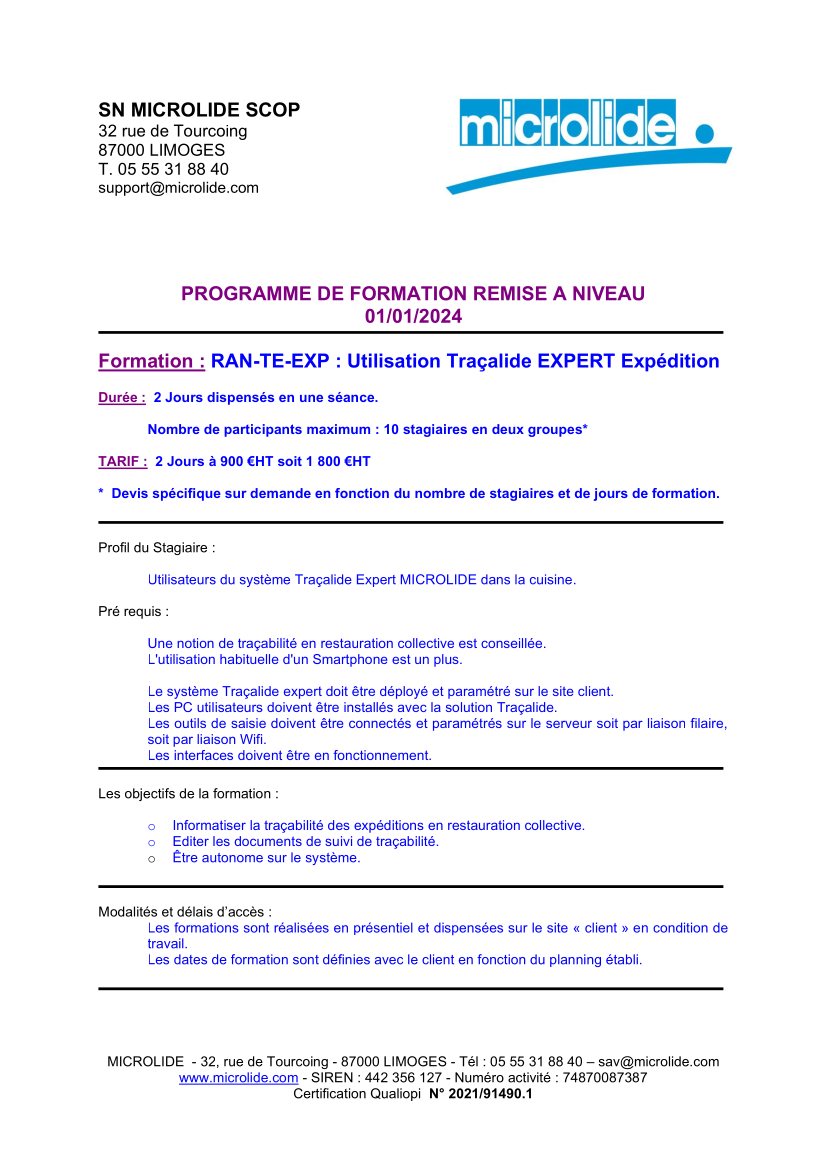 SN MICROLIDE SCOP
32 rue de Tourcoing
87000 LIMOGES
T. 05 55 31 88 40
support@microlide.com

microlide

PROGRAMME DE FORMATION REMISE A NIVEAU
01/01/2024

Formation : RAN-TE-EXP : Utilisation Traçalide EXPERT Expédition

Durée : 2 Jours dispensés en une séance.

Nombre de participants maximum : 10 stagiaires en deux groupes*

TARIF : 2 Jours à 900 €HT soit 1 800 €HT

* Devis spécifique sur demande en fonction du nombre de stagiaires et de jours de formation.

Profil du Stagiaire :

Utilisateurs du système Traçalide Expert MICROLIDE dans la cuisine.

Pré requis :

Une notion de traçabilité en restauration collective est conseillée.
L'utilisation habituelle d'un Smartphone est un plus.

Le système Traçalide expert doit être déployé et paramétré sur le site client.
Les PC utilisateurs doivent être installés avec la solution Traçalide.
Les outils de saisie doivent être connectés et paramétrés sur le serveur soit par liaison filaire, soit par liaison Wifi.
Les interfaces doivent être en fonctionnement.

Les objectifs de la formation :

o Informatiser la traçabilité des expéditions en restauration collective.
o Editer les documents de suivi de traçabilité.
o Être autonome sur le système.

Modalités et délais d'accès :
Les formations sont réalisées en présentiel et dispensées sur le site « client » en condition de travail.
Les dates de formation sont définies avec le client en fonction du planning établi.

MICROLIDE - 32, rue de Tourcoing - 87000 LIMOGES - Tél : 05 55 31 88 40 – sav@microlide.com
www.microlide.com - SIREN : 442 356 127 - Numéro activité : 74870087387
Certification Qualiopi N° 2021/91490.1